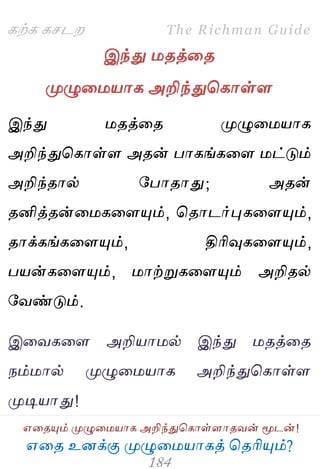 கற்க கசடற The Richman Guide

இந்து மதத்தை முழுமையாக அறிந்துகொள்ள

இந்து மதத்தை முழுமையாக அறிந்துகொள்ள அதன் பாகங்களை மட்டும் அறிந்தால் போதாது; அதன் தனித்தன்மைகளையும், தொடர்புகளையும், தாக்கங்களையும், திரிவுகளையும், பயன்களையும், மாற்றுகளையும் அறிதல் வேண்டும்.

இவைகளை அறியாமல் இந்து மதத்தை நம்மால் முழுமையாக அறிந்துகொள்ள முடியாது!

எதையும் முழுமையாக அறிந்துகொள்ளாதவன் மூடன்!
எதை உனக்கு முழுமையாகத் தெரியும்?
184